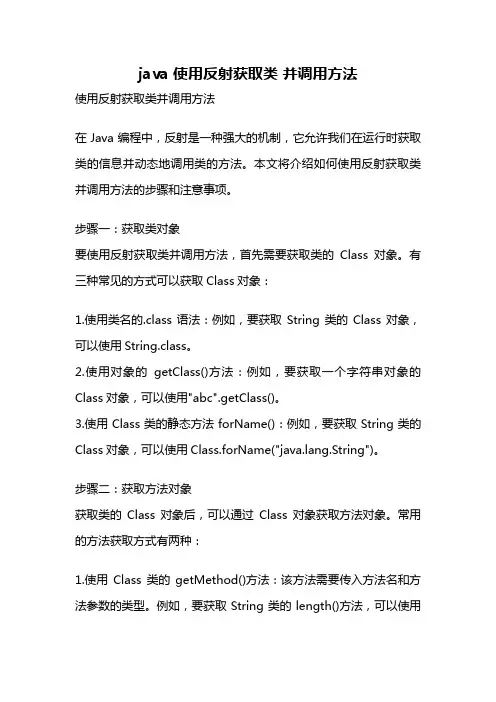 java 使用反射获取类 并调用方法

使用反射获取类并调用方法

在 Java 编程中，反射是一种强大的机制，它允许我们在运行时获取类的信息并动态地调用类的方法。本文将介绍如何使用反射获取类并调用方法的步骤和注意事项。

步骤一：获取类对象
要使用反射获取类并调用方法，首先需要获取类的 Class 对象。有三种常见的方式可以获取 Class 对象：

1.使用类名的.class 语法：例如，要获取 String 类的 Class 对象，可以使用 String.class。
2.使用对象的 getClass()方法：例如，要获取一个字符串对象的 Class 对象，可以使用"abc".getClass()。
3.使用 Class 类的静态方法 forName()：例如，要获取 String 类的 Class 对象，可以使用 Class.forName("java.lang.String")。

步骤二：获取方法对象
获取类的 Class 对象后，可以通过 Class 对象获取方法对象。常用的方法获取方式有两种：

1.使用 Class 类的 getMethod()方法：该方法需要传入方法名和方法参数的类型。例如，要获取 String 类的 length()方法，可以使用